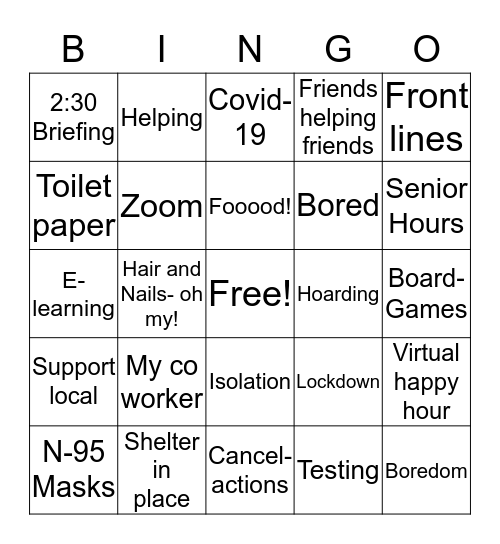 | B | I | N | G | O |
|---|---|---|---|---|
| 2:30 Briefing | Helping | Covid-19 | Friends helping friends | Front lines |
| Toilet paper | Zoom | Fooood! | Bored | Senior Hours |
| E-learning | Hair and Nails- oh my! | Free! | Hoarding | Board-Games |
| Support local | My co worker | Isolation | Lockdown | Virtual happy hour |
| N-95 Masks | Shelter in place | Cancel-actions | Testing | Boredom |